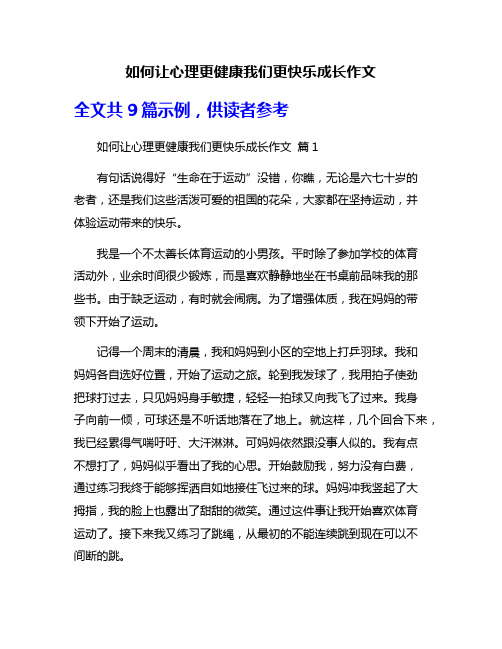 如何让心理更健康我们更快乐成长作文

全文共 9 篇示例，供读者参考

如何让心理更健康我们更快乐成长作文 篇 1

有句话说得好“生命在于运动”没错，你瞧，无论是六七十岁的老者，还是我们这些活泼可爱的祖国的花朵，大家都在坚持运动，并体验运动带来的快乐。

我是一个不太善长体育运动的小男孩。平时除了参加学校的体育活动外，业余时间很少锻炼，而是喜欢静静地坐在书桌前品味我的那些书。由于缺乏运动，有时就会闹病。为了增强体质，我在妈妈的带领下开始了运动。

记得一个周末的清晨，我和妈妈到小区的空地上打乒羽球。我和妈妈各自选好位置，开始了运动之旅。轮到我发球了，我用拍子使劲把球打过去，只见妈妈身手敏捷，轻轻一拍球又向我飞了过来。我身子向前一倾，可球还是不听话地落在了地上。就这样，几个回合下来，我已经累得气喘吁吁、大汗淋淋。可妈妈依然跟没事人似的。我有点不想打了，妈妈似乎看出了我的心思。开始鼓励我，努力没有白费，通过练习我终于能够挥洒自如地接住飞过来的球。妈妈冲我竖起了大拇指，我的脸上也露出了甜甜的微笑。通过这件事让我开始喜欢体育运动了。接下来我又练习了跳绳，从最初的不能连续跳到现在可以不间断的跳。